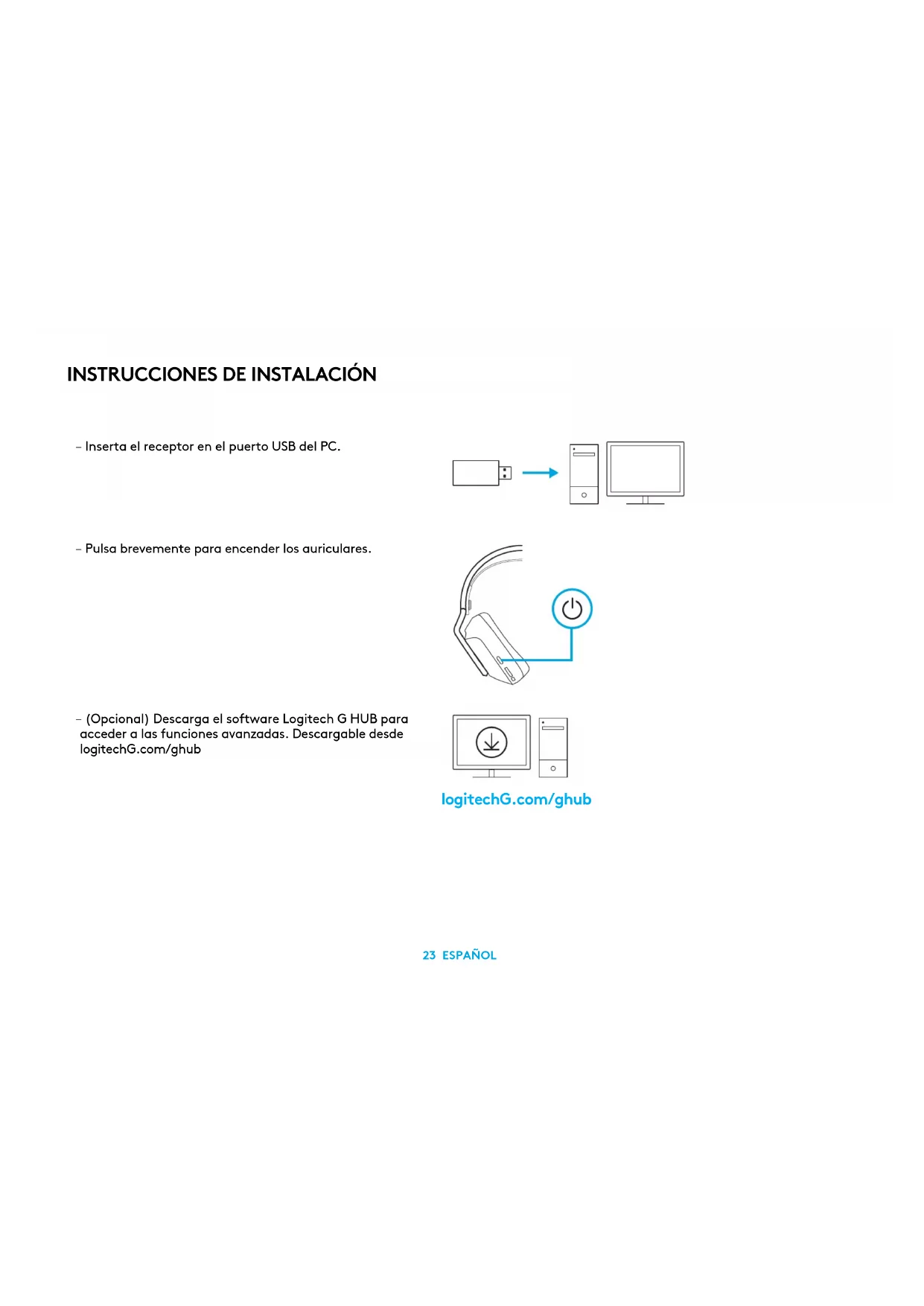 INSTRUCCIONES DE INSTALACIÓN

– Inserta el receptor en el puerto USB del PC.

– Pulsa brevemente para encender los auriculares.

– (Opcional) Descarga el software Logitech G HUB para acceder a las funciones avanzadas. Descargable desde logitechG.com/ghub

logitechG.com/ghub

23 ESPAÑOL